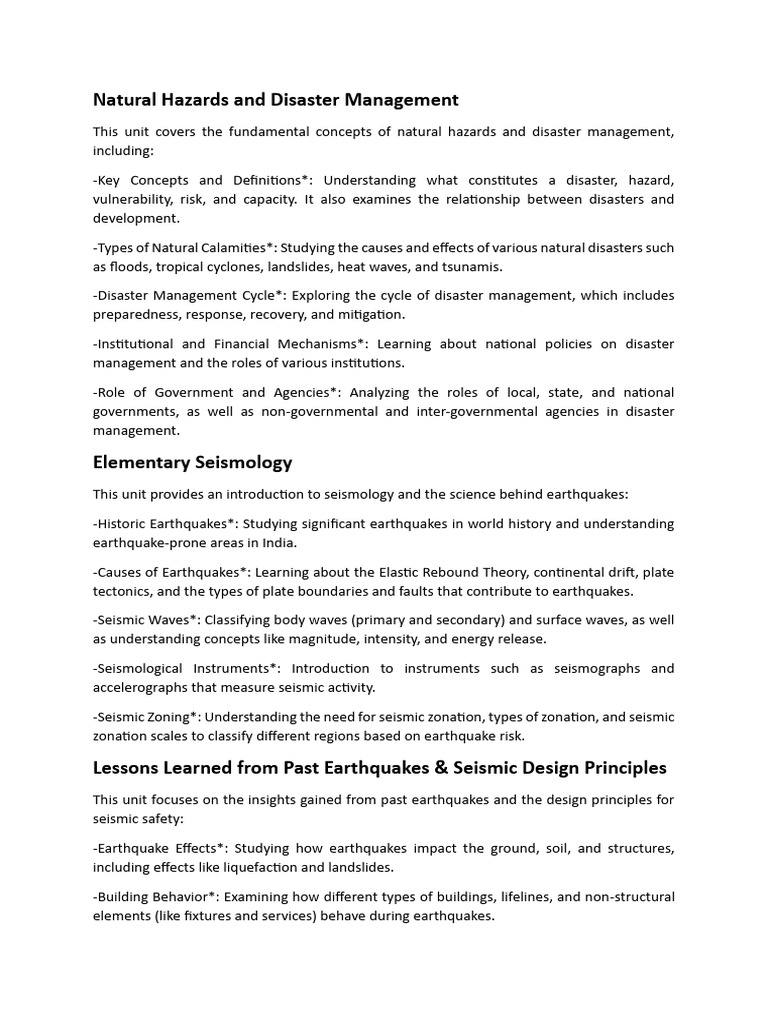 Natural Hazards and Disaster Management

This unit covers the fundamental concepts of natural hazards and disaster management, including:

-Key Concepts and Definitions*: Understanding what constitutes a disaster, hazard, vulnerability, risk, and capacity. It also examines the relationship between disasters and development.

-Types of Natural Calamities*: Studying the causes and effects of various natural disasters such as floods, tropical cyclones, landslides, heat waves, and tsunamis.

-Disaster Management Cycle*: Exploring the cycle of disaster management, which includes preparedness, response, recovery, and mitigation.

-Institutional and Financial Mechanisms*: Learning about national policies on disaster management and the roles of various institutions.

-Role of Government and Agencies*: Analyzing the roles of local, state, and national governments, as well as non-governmental and inter-governmental agencies in disaster management.

Elementary Seismology

This unit provides an introduction to seismology and the science behind earthquakes:

-Historic Earthquakes*: Studying significant earthquakes in world history and understanding earthquake-prone areas in India.

-Causes of Earthquakes*: Learning about the Elastic Rebound Theory, continental drift, plate tectonics, and the types of plate boundaries and faults that contribute to earthquakes.

-Seismic Waves*: Classifying body waves (primary and secondary) and surface waves, as well as understanding concepts like magnitude, intensity, and energy release.

-Seismological Instruments*: Introduction to instruments such as seismographs and accelerographs that measure seismic activity.

-Seismic Zoning*: Understanding the need for seismic zonation, types of zonation, and seismic zonation scales to classify different regions based on earthquake risk.

Lessons Learned from Past Earthquakes & Seismic Design Principles

This unit focuses on the insights gained from past earthquakes and the design principles for seismic safety:

-Earthquake Effects*: Studying how earthquakes impact the ground, soil, and structures, including effects like liquefaction and landslides.

-Building Behavior*: Examining how different types of buildings, lifelines, and non-structural elements (like fixtures and services) behave during earthquakes.